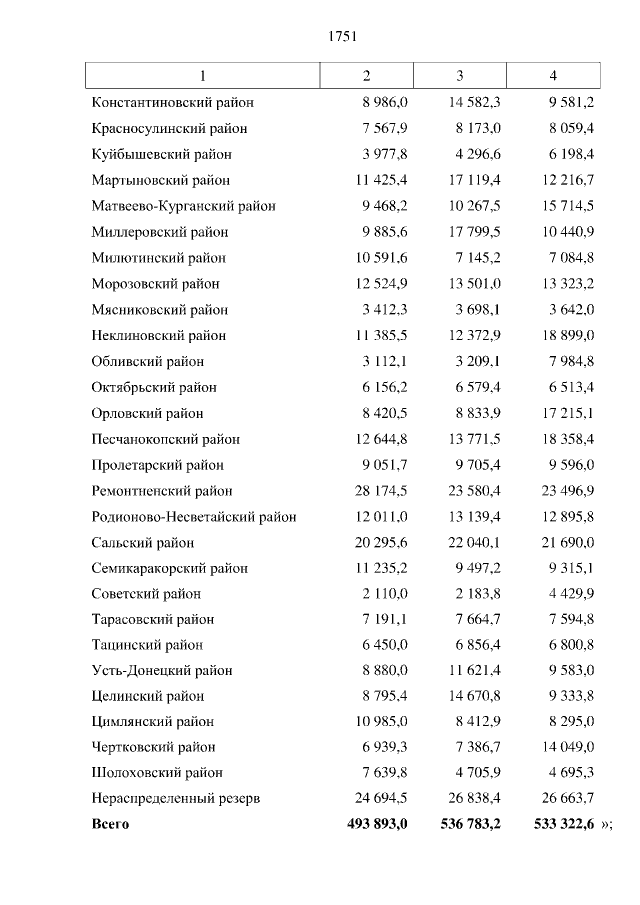 1751

| 1 | 2 | 3 | 4 |
|---|---|---|---|
| Константиновский район | 8 986,0 | 14 582,3 | 9 581,2 |
| Красносулинский район | 7 567,9 | 8 173,0 | 8 059,4 |
| Куйбышевский район | 3 977,8 | 4 296,6 | 6 198,4 |
| Мартыновский район | 11 425,4 | 17 119,4 | 12 216,7 |
| Матвеево-Курганский район | 9 468,2 | 10 267,5 | 15 714,5 |
| Миллеровский район | 9 885,6 | 17 799,5 | 10 440,9 |
| Милютинский район | 10 591,6 | 7 145,2 | 7 084,8 |
| Морозовский район | 12 524,9 | 13 501,0 | 13 323,2 |
| Мясниковский район | 3 412,3 | 3 698,1 | 3 642,0 |
| Неклиновский район | 11 385,5 | 12 372,9 | 18 899,0 |
| Обливский район | 3 112,1 | 3 209,1 | 7 984,8 |
| Октябрьский район | 6 156,2 | 6 579,4 | 6 513,4 |
| Орловский район | 8 420,5 | 8 833,9 | 17 215,1 |
| Песчанокопский район | 12 644,8 | 13 771,5 | 18 358,4 |
| Пролетарский район | 9 051,7 | 9 705,4 | 9 596,0 |
| Ремонтненский район | 28 174,5 | 23 580,4 | 23 496,9 |
| Родионово-Несветайский район | 12 011,0 | 13 139,4 | 12 895,8 |
| Сальский район | 20 295,6 | 22 040,1 | 21 690,0 |
| Семикаракорский район | 11 235,2 | 9 497,2 | 9 315,1 |
| Советский район | 2 110,0 | 2 183,8 | 4 429,9 |
| Тарасовский район | 7 191,1 | 7 664,7 | 7 594,8 |
| Тацинский район | 6 450,0 | 6 856,4 | 6 800,8 |
| Усть-Донецкий район | 8 880,0 | 11 621,4 | 9 583,0 |
| Целинский район | 8 795,4 | 14 670,8 | 9 333,8 |
| Цимлянский район | 10 985,0 | 8 412,9 | 8 295,0 |
| Чертковский район | 6 939,3 | 7 386,7 | 14 049,0 |
| Шолоховский район | 7 639,8 | 4 705,9 | 4 695,3 |
| Нераспределенный резерв | 24 694,5 | 26 838,4 | 26 663,7 |
| **Всего** | **493 893,0** | **536 783,2** | **533 322,6** »; |